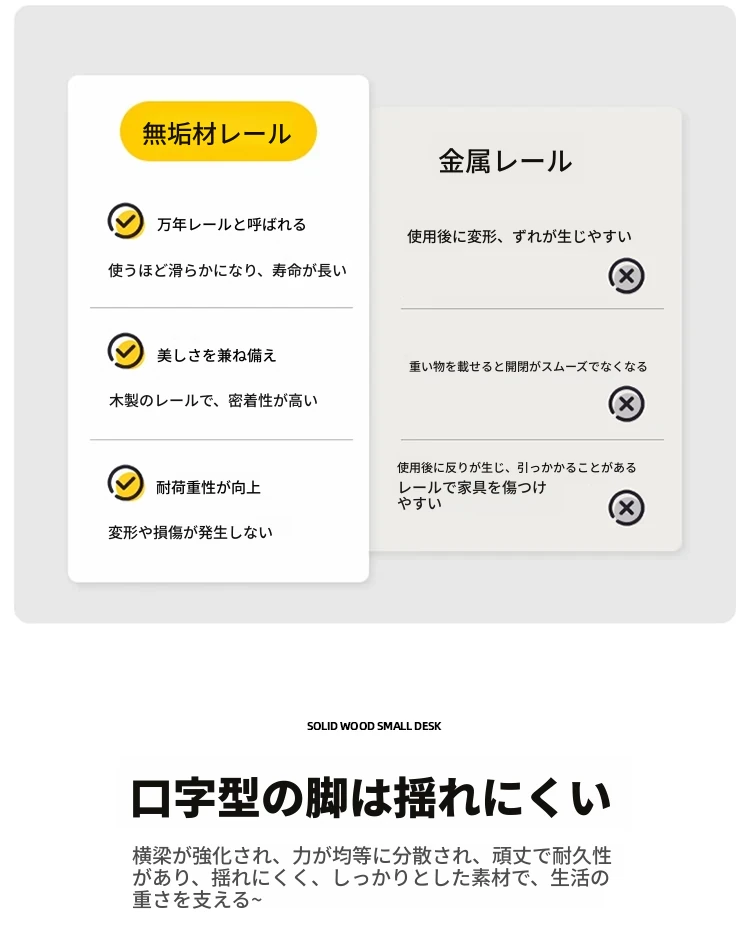 無垢材レール

万年レールと呼ばれる

使うほど滑らかになり、寿命が長い

美しさを兼ね備え

木製のレールで、密着性が高い

耐荷重性が向上

変形や損傷が発生しない

金属レール

使用後に変形、ずれが生じやすい

重い物を載せると開閉がスムーズでなくなる

使用後に反りが生じ、引っかかることがある

レールで家具を傷つけやすい

SOLID WOOD SMALL DESK

口字型の脚は揺れにくい

横梁が強化され、力が均等に分散され、頑丈で耐久性があり、揺れにくく、しっかりとした素材で、生活の重さを支える~